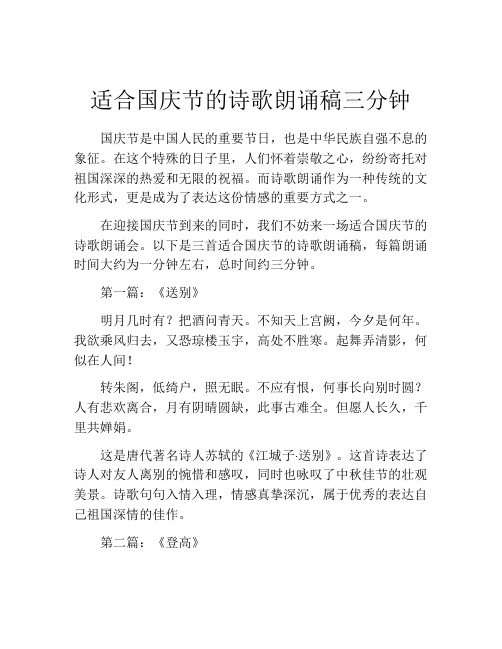 适合国庆节的诗歌朗诵稿三分钟

国庆节是中国人民的重要节日，也是中华民族自强不息的象征。在这个特殊的日子里，人们怀着崇敬之心，纷纷寄托对祖国深深的热爱和无限的祝福。而诗歌朗诵作为一种传统的文化形式，更是成为了表达这份情感的重要方式之一。

在迎接国庆节到来的同时，我们不妨来一场适合国庆节的诗歌朗诵会。以下是三首适合国庆节的诗歌朗诵稿，每篇朗诵时间大约为一分钟左右，总时间约三分钟。

第一篇：《送别》

明月几时有？把酒问青天。不知天上宫阙，今夕是何年。我欲乘风归去，又恐琼楼玉宇，高处不胜寒。起舞弄清影，何似在人间！

转朱阁，低绮户，照无眠。不应有恨，何事长向别时圆？人有悲欢离合，月有阴晴圆缺，此事古难全。但愿人长久，千里共婵娟。

这是唐代著名诗人苏轼的《江城子·送别》。这首诗表达了诗人对友人离别的惋惜和感叹，同时也咏叹了中秋佳节的壮观美景。诗歌句句入情入理，情感真挚深沉，属于优秀的表达自己祖国深情的佳作。

第二篇：《登高》